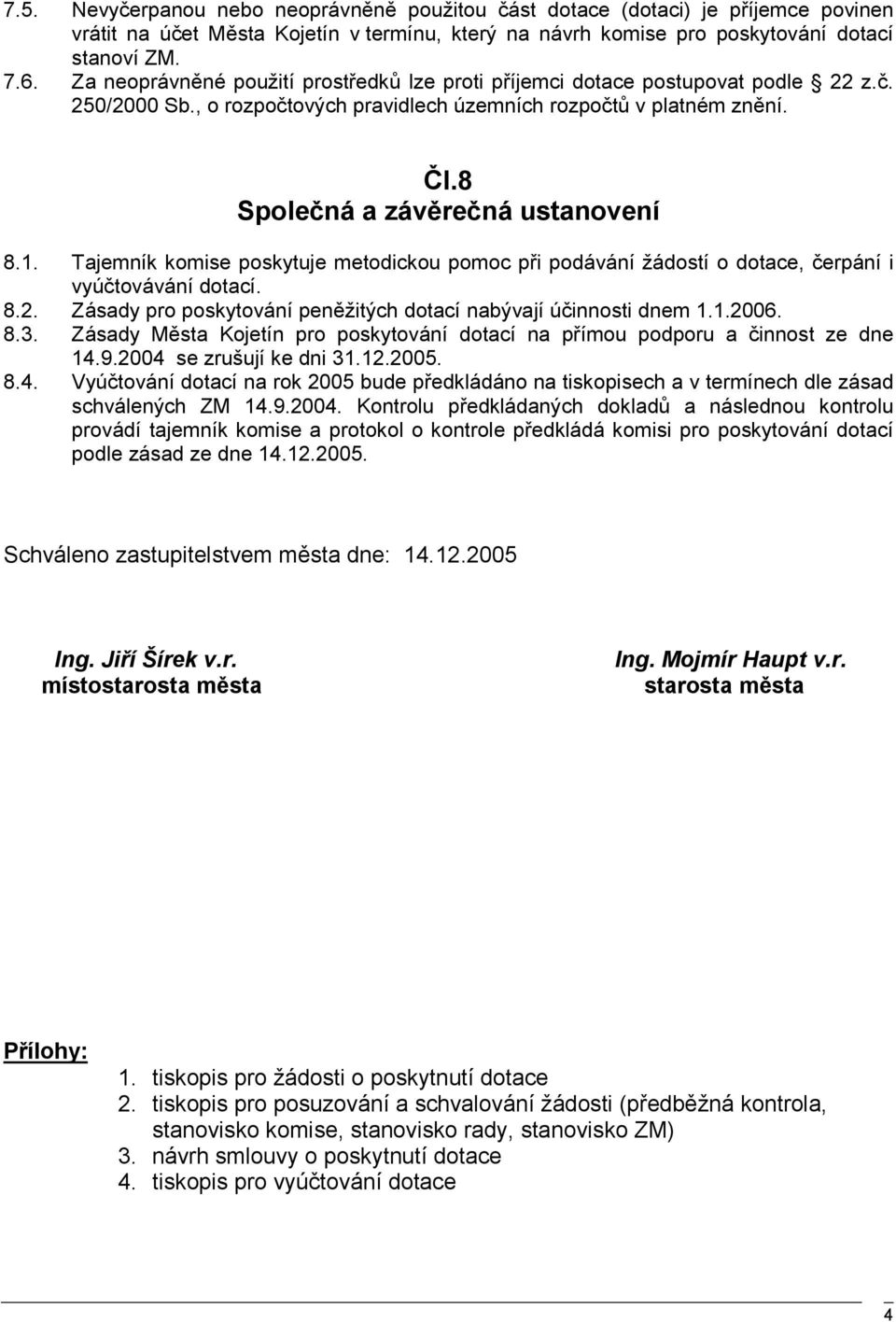 7.5. Nevyčerpanou nebo neoprávněně použitou část dotace (dotaci) je příjemce povinen vrátit na účet Města Kojetín v termínu, který na návrh komise pro poskytování dotací stanoví ZM.

7.6. Za neoprávněné použití prostředků lze proti příjemci dotace postupovat podle 22 z.č. 250/2000 Sb., o rozpočtových pravidlech územních rozpočtů v platném znění.

Čl.8
Společná a závěrečná ustanovení

8.1. Tajemník komise poskytuje metodickou pomoc při podávání žádostí o dotace, čerpání i vyúčtovávání dotací.

8.2. Zásady pro poskytování peněžitých dotací nabývají účinnosti dnem 1.1.2006.

8.3. Zásady Města Kojetín pro poskytování dotací na přímou podporu a činnost ze dne 14.9.2004 se zrušují ke dni 31.12.2005.

8.4. Vyúčtování dotací na rok 2005 bude předkládáno na tiskopisech a v termínech dle zásad schválených ZM 14.9.2004. Kontrolu předkládaných dokladů a následnou kontrolu provádí tajemník komise a protokol o kontrole předkládá komisi pro poskytování dotací podle zásad ze dne 14.12.2005.

Schváleno zastupitelstvem města dne: 14.12.2005

Ing. Jiří Šírek v.r.
místostarosta města

Ing. Mojmír Haupt v.r.
starosta města

Přílohy:
1. tiskopis pro žádosti o poskytnutí dotace
2. tiskopis pro posuzování a schvalování žádosti (předběžná kontrola, stanovisko komise, stanovisko rady, stanovisko ZM)
3. návrh smlouvy o poskytnutí dotace
4. tiskopis pro vyúčtování dotace

4